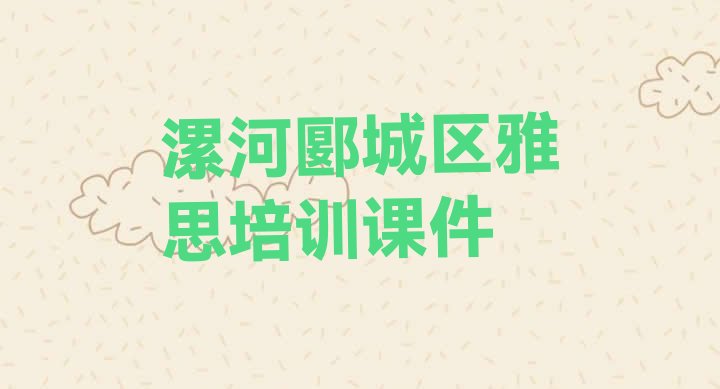 漯河郾城区雅思培训课件